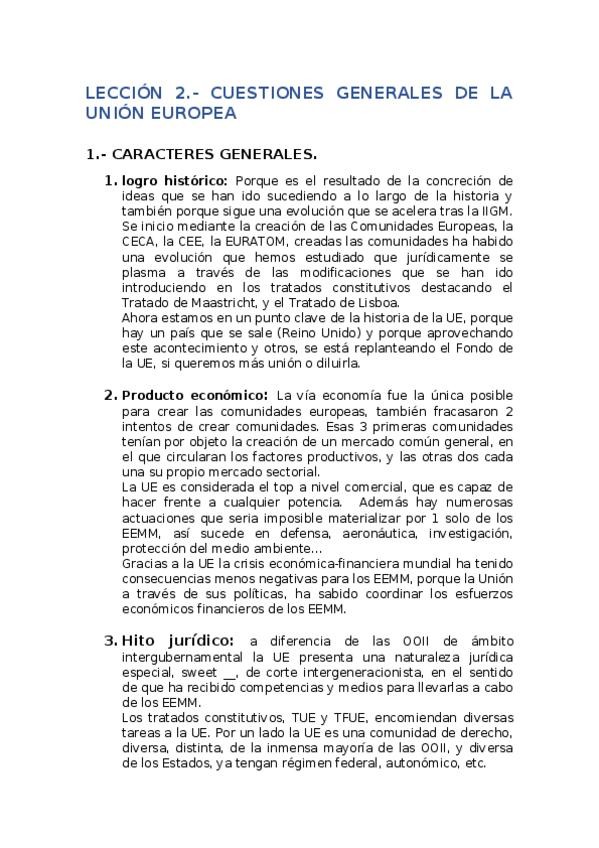 LECCIÓN 2.- CUESTIONES GENERALES DE LA UNIÓN EUROPEA

1.- CARACTERES GENERALES.

1. logro histórico: Porque es el resultado de la concreción de ideas que se han ido sucediendo a lo largo de la historia y también porque sigue una evolución que se acelera tras la IIGM. Se inicio mediante la creación de las Comunidades Europeas, la CECA, la CEE, la EURATOM, creadas las comunidades ha habido una evolución que hemos estudiado que jurídicamente se plasma a través de las modificaciones que se han ido introduciendo en los tratados constitutivos destacando el Tratado de Maastricht, y el Tratado de Lisboa.
Ahora estamos en un punto clave de la historia de la UE, porque hay un país que se sale (Reino Unido) y porque aprovechando este acontecimiento y otros, se está replanteando el Fondo de la UE, si queremos más unión o diluirla.

2. Producto económico: La vía economía fue la única posible para crear las comunidades europeas, también fracasaron 2 intentos de crear comunidades. Esas 3 primeras comunidades tenían por objeto la creación de un mercado común general, en el que circularan los factores productivos, y las otras dos cada una su propio mercado sectorial.
La UE es considerada el top a nivel comercial, que es capaz de hacer frente a cualquier potencia. Además hay numerosas actuaciones que seria imposible materializar por 1 solo de los EEMM, así sucede en defensa, aeronáutica, investigación, protección del medio ambiente...
Gracias a la UE la crisis económica-financiera mundial ha tenido consecuencias menos negativas para los EEMM, porque la Unión a través de sus políticas, ha sabido coordinar los esfuerzos económicos financieros de los EEMM.

3. Hito jurídico: a diferencia de las OOII de ámbito intergubernamental la UE presenta una naturaleza jurídica especial, sweet __, de corte intergeneracionista, en el sentido de que ha recibido competencias y medios para llevarlas a cabo de los EEMM.
Los tratados constitutivos, TUE y TFUE, encomiendan diversas tareas a la UE. Por un lado la UE es una comunidad de derecho, diversa, distinta, de la inmensa mayoría de las OOII, y diversa de los Estados, ya tengan régimen federal, autonómico, etc.